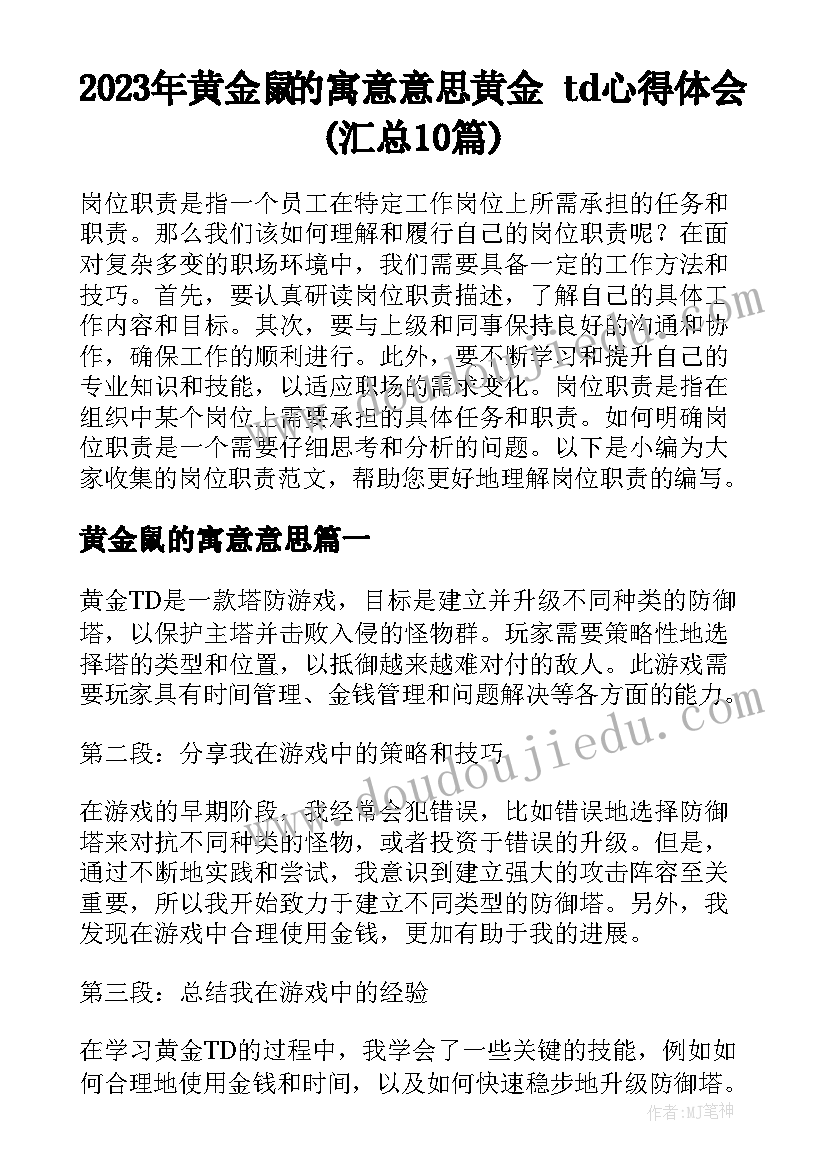 2023年黄金鼠的寓意意思黄金 td心得体会(汇总10篇)

岗位职责是指一个员工在特定工作岗位上所需承担的任务和职责。那么我们该如何理解和履行自己的岗位职责呢？在面对复杂多变的职场环境中，我们需要具备一定的工作方法和技巧。首先，要认真研读岗位职责描述，了解自己的具体工作内容和目标。其次，要与上级和同事保持良好的沟通和协作，确保工作的顺利进行。此外，要不断学习和提升自己的专业知识和技能，以适应职场的需求变化。岗位职责是指在组织中某个岗位上需要承担的具体任务和职责。如何明确岗位职责是一个需要仔细思考和分析的问题。以下是小编为大家收集的岗位职责范文，帮助您更好地理解岗位职责的编写。

黄金鼠的寓意意思篇一

黄金TD是一款塔防游戏，目标是建立并升级不同种类的防御塔，以保护主塔并击败入侵的怪物群。玩家需要策略性地选择塔的类型和位置，以抵御越来越难对付的敌人。此游戏需要玩家具有时间管理、金钱管理和问题解决等各方面的能力。

第二段：分享我在游戏中的策略和技巧

在游戏的早期阶段，我经常会犯错误，比如错误地选择防御塔来对抗不同种类的怪物，或者投资于错误的升级。但是，通过不断地实践和尝试，我意识到建立强大的攻击阵容至关重要，所以我开始致力于建立不同类型的防御塔。另外，我发现在游戏中合理使用金钱，更加有助于我的进展。

第三段：总结我在游戏中的经验

在学习黄金TD的过程中，我学会了一些关键的技能，例如如何合理地使用金钱和时间，以及如何快速稳步地升级防御塔。

www.doudoujiedu.com

作者：MJ笔神